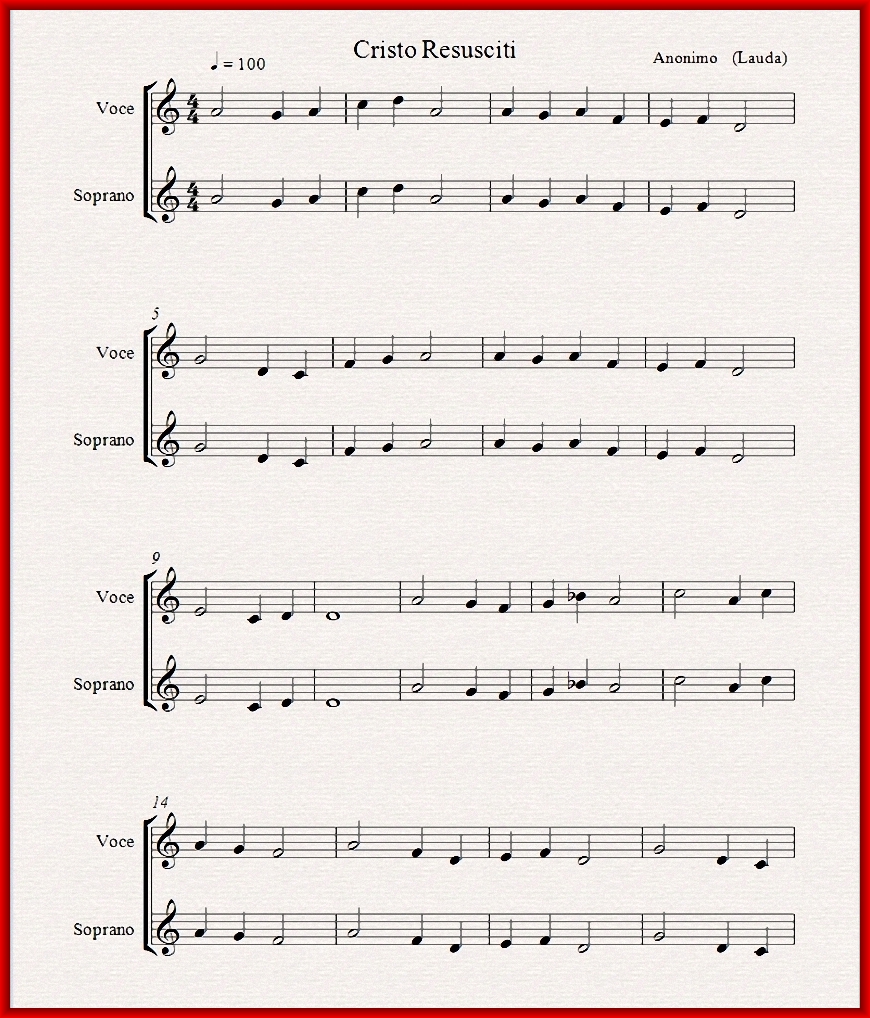 Cristo Resusciti

♩ = 100

Anonimo (Lauda)

Voce

Soprano

5

Voce

Soprano

9

Voce

Soprano

14

Voce

Soprano